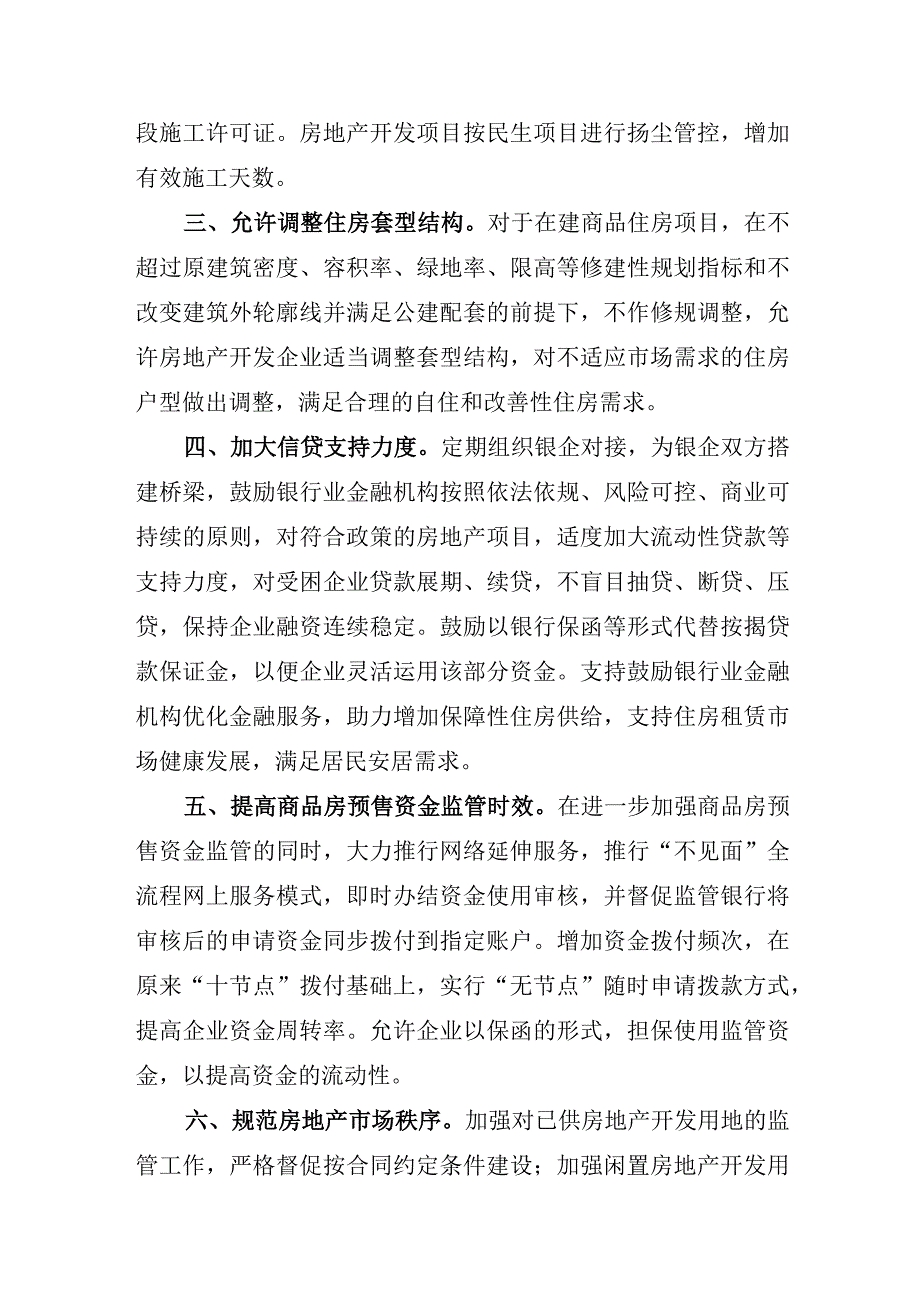 段施工许可证。房地产开发项目按民生项目进行扬尘管控，增加有效施工天数。

三、允许调整住房套型结构。对于在建商品住房项目，在不超过原建筑密度、容积率、绿地率、限高等修建性规划指标和不改变建筑外轮廓线并满足公建配套的前提下，不作修规调整，允许房地产开发企业适当调整套型结构，对不适应市场需求的住房户型做出调整，满足合理的自住和改善性住房需求。

四、加大信贷支持力度。定期组织银企对接，为银企双方搭建桥梁，鼓励银行业金融机构按照依法依规、风险可控、商业可持续的原则，对符合政策的房地产项目，适度加大流动性贷款等支持力度，对受困企业贷款展期、续贷，不盲目抽贷、断贷、压贷，保持企业融资连续稳定。鼓励以银行保函等形式代替按揭贷款保证金，以便企业灵活运用该部分资金。支持鼓励银行业金融机构优化金融服务，助力增加保障性住房供给，支持住房租赁市场健康发展，满足居民安居需求。

五、提高商品房预售资金监管时效。在进一步加强商品房预售资金监管的同时，大力推行网络延伸服务，推行“不见面”全流程网上服务模式，即时办结资金使用审核，并督促监管银行将审核后的申请资金同步拨付到指定账户。增加资金拨付频次，在原来“十节点”拨付基础上，实行“无节点”随时申请拨款方式，提高企业资金周转率。允许企业以保函的形式，担保使用监管资金，以提高资金的流动性。

六、规范房地产市场秩序。加强对已供房地产开发用地的监管工作，严格督促按合同约定条件建设；加强闲置房地产开发用